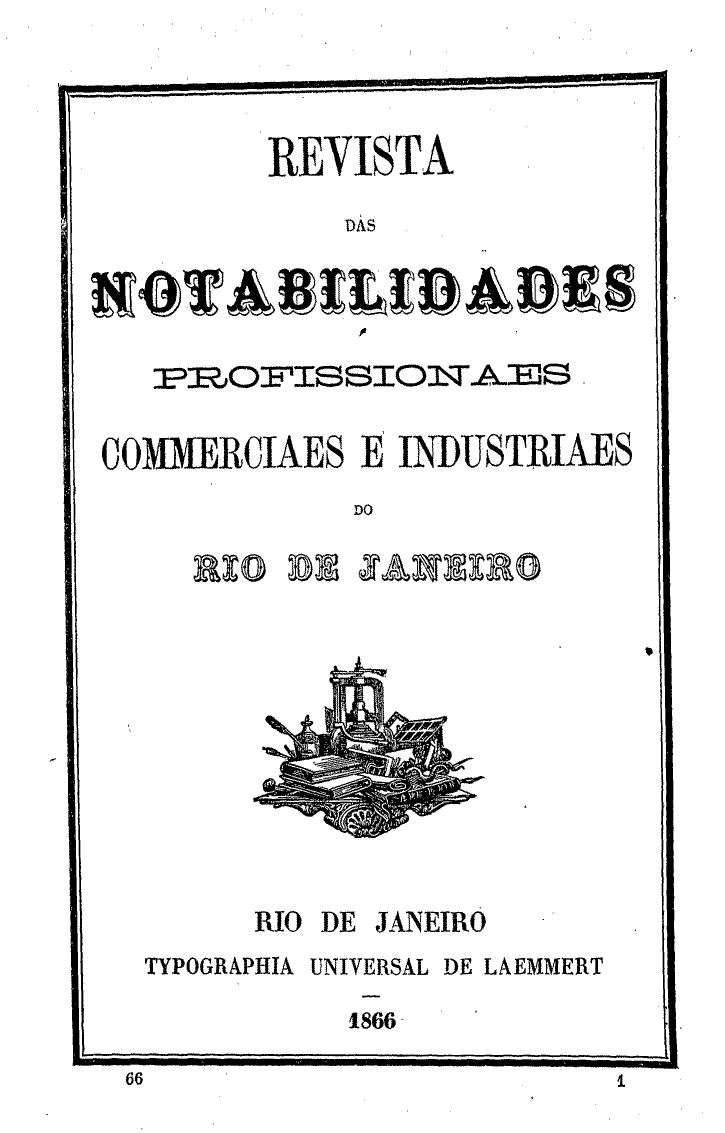 REVISTA

DAS

NOTABILIDADES

PROFISSIONAES

COMMERCIAES E INDUSTRIAES

DO

RIO DE JANEIRO

RIO DE JANEIRO
TYPOGRAPHIA UNIVERSAL DE LAEMMERT

1866

66

1